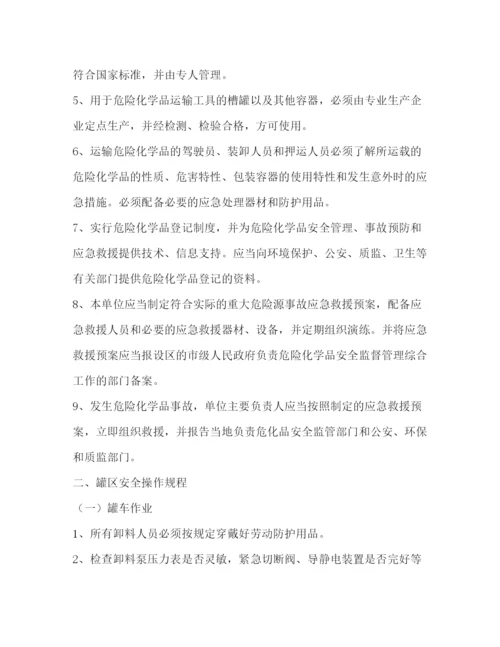 符合国家标准，并由专人管理。

5、用于危险化学品运输工具的槽罐以及其他容器，必须由专业生产企业定点生产，并经检测、检验合格，方可使用。

6、运输危险化学品的驾驶员、装卸人员和押运人员必须了解所运载的危险化学品的性质、危害特性、包装容器的使用特性和发生意外时的应急措施。必须配备必要的应急处理器材和防护用品。

7、实行危险化学品登记制度，并为危险化学品安全管理、事故预防和应急救援提供技术、信息支持。应当向环境保护、公安、质监、卫生等有关部门提供危险化学品登记的资料。

8、本单位应当制定符合实际的重大危险源事故应急救援预案，配备应急救援人员和必要的应急救援器材、设备，并定期组织演练。并将应急救援预案应当报设区的市级人民政府负责危险化学品安全监督管理综合工作的部门备案。

9、发生危险化学品事故，单位主要负责人应当按照制定的应急救援预案，立即组织救援，并报告当地负责危化品安全监管部门和公安、环保和质监部门。

二、罐区安全操作规程

（一）罐车作业

1、所有卸料人员必须按规定穿戴好劳动防护用品。

2、检查卸料泵压力表是否灵敏，紧急切断阀、导静电装置是否完好等